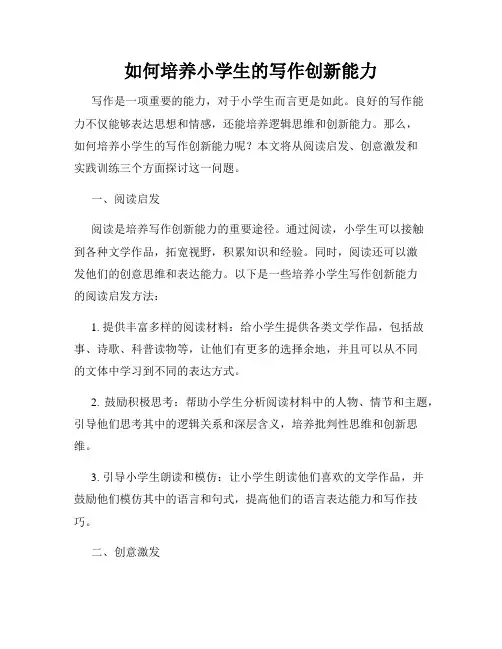 如何培养小学生的写作创新能力

写作是一项重要的能力，对于小学生而言更是如此。良好的写作能力不仅能够表达思想和情感，还能培养逻辑思维和创新能力。那么，如何培养小学生的写作创新能力呢？本文将从阅读启发、创意激发和实践训练三个方面探讨这一问题。

一、阅读启发

阅读是培养写作创新能力的重要途径。通过阅读，小学生可以接触到各种文学作品，拓宽视野，积累知识和经验。同时，阅读还可以激发他们的创意思维和表达能力。以下是一些培养小学生写作创新能力的阅读启发方法：

1. 提供丰富多样的阅读材料：给小学生提供各类文学作品，包括故事、诗歌、科普读物等，让他们有更多的选择余地，并且可以从不同的文体中学习到不同的表达方式。

2. 鼓励积极思考：帮助小学生分析阅读材料中的人物、情节和主题，引导他们思考其中的逻辑关系和深层含义，培养批判性思维和创新思维。

3. 引导小学生朗读和模仿：让小学生朗读他们喜欢的文学作品，并鼓励他们模仿其中的语言和句式，提高他们的语言表达能力和写作技巧。

二、创意激发